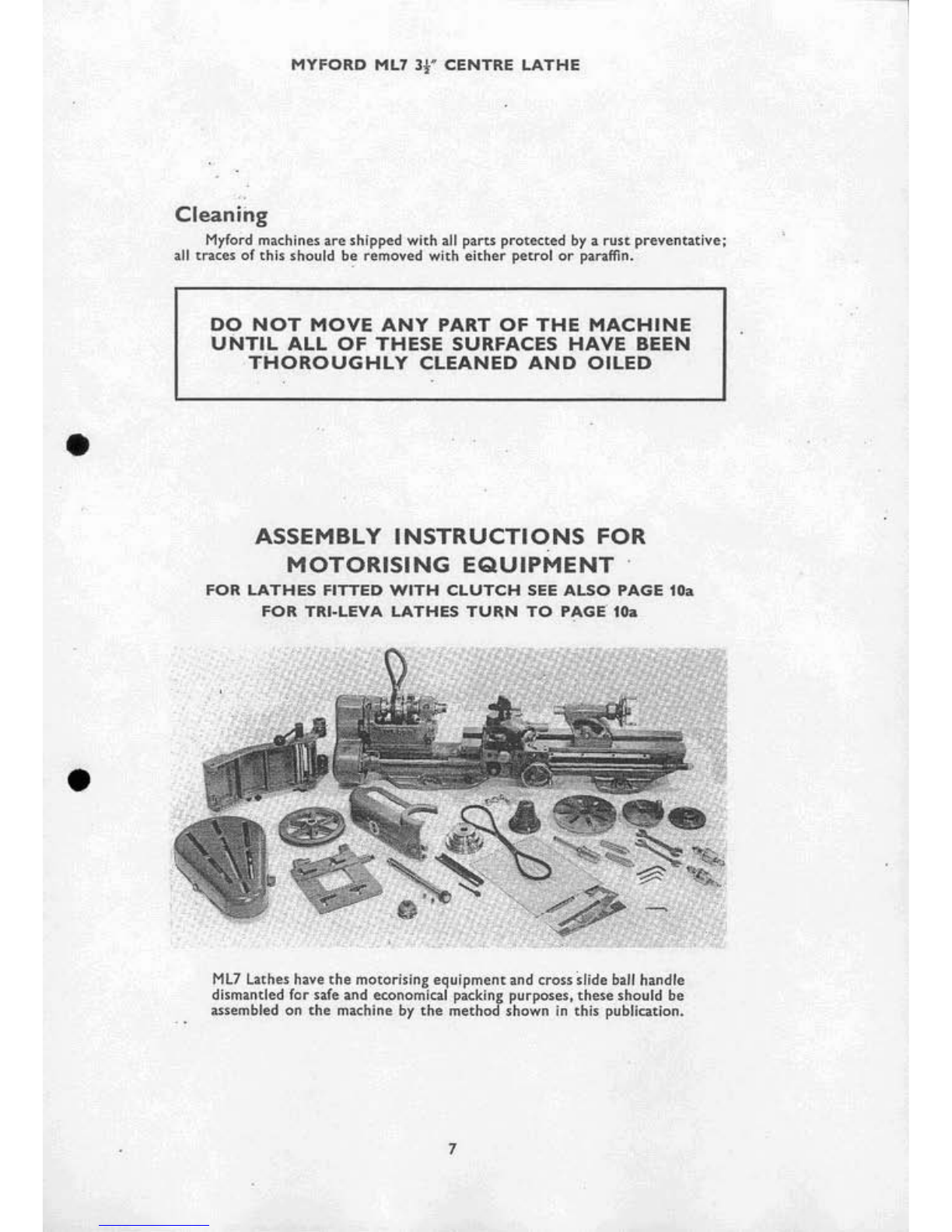 MYFORD ML7 $3\frac{1}{2}''$ CENTRE LATHE

Cleaning

Myford machines are shipped with all parts protected by a rust preventative; all traces of this should be removed with either petrol or paraffin.

DO NOT MOVE ANY PART OF THE MACHINE UNTIL ALL OF THESE SURFACES HAVE BEEN THOROUGHLY CLEANED AND OILED

ASSEMBLY INSTRUCTIONS FOR MOTORISING EQUIPMENT

FOR LATHES FITTED WITH CLUTCH SEE ALSO PAGE 10a
FOR TRI-LEVA LATHES TURN TO PAGE 10a

ML7 Lathes have the motorising equipment and cross slide ball handle dismantled for safe and economical packing purposes, these should be assembled on the machine by the method shown in this publication.

7